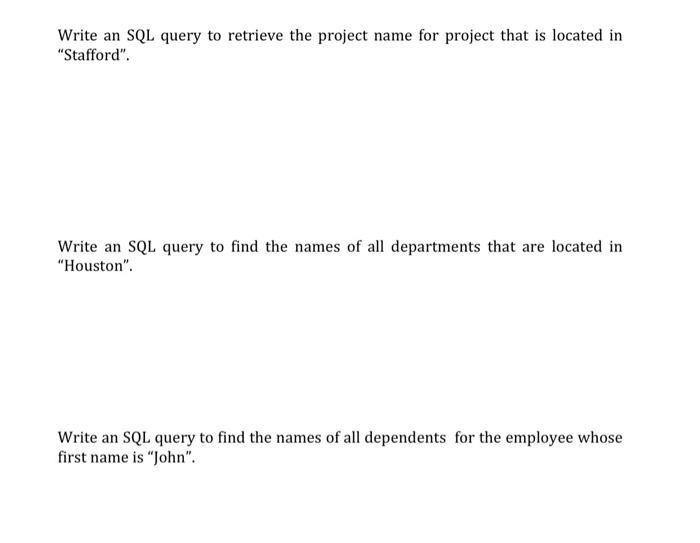 Write an SQL query to retrieve the project name for project that is located in "Stafford".

Write an SQL query to find the names of all departments that are located in "Houston".

Write an SQL query to find the names of all dependents for the employee whose first name is "John".